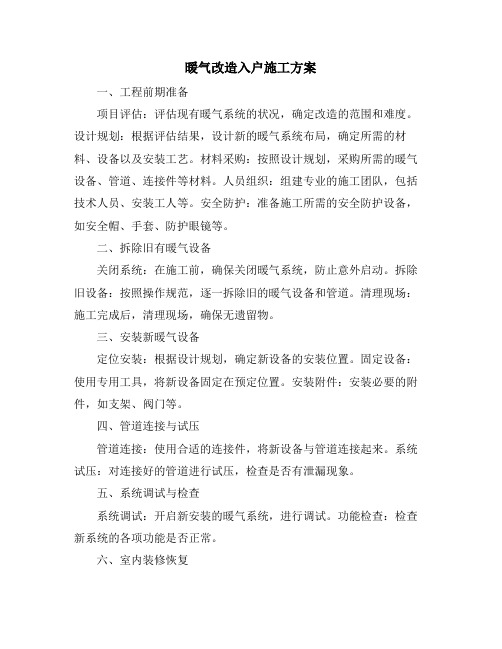 暖气改造入户施工方案

一、工程前期准备

项目评估：评估现有暖气系统的状况，确定改造的范围和难度。设计规划：根据评估结果，设计新的暖气系统布局，确定所需的材料、设备以及安装工艺。材料采购：按照设计规划，采购所需的暖气设备、管道、连接件等材料。人员组织：组建专业的施工团队，包括技术人员、安装工人等。安全防护：准备施工所需的安全防护设备，如安全帽、手套、防护眼镜等。

二、拆除旧有暖气设备

关闭系统：在施工前，确保关闭暖气系统，防止意外启动。拆除旧设备：按照操作规范，逐一拆除旧的暖气设备和管道。清理现场：施工完成后，清理现场，确保无遗留物。

三、安装新暖气设备

定位安装：根据设计规划，确定新设备的安装位置。固定设备：使用专用工具，将新设备固定在预定位置。安装附件：安装必要的附件，如支架、阀门等。

四、管道连接与试压

管道连接：使用合适的连接件，将新设备与管道连接起来。系统试压：对连接好的管道进行试压，检查是否有泄漏现象。

五、系统调试与检查

系统调试：开启新安装的暖气系统，进行调试。功能检查：检查新系统的各项功能是否正常。

六、室内装修恢复